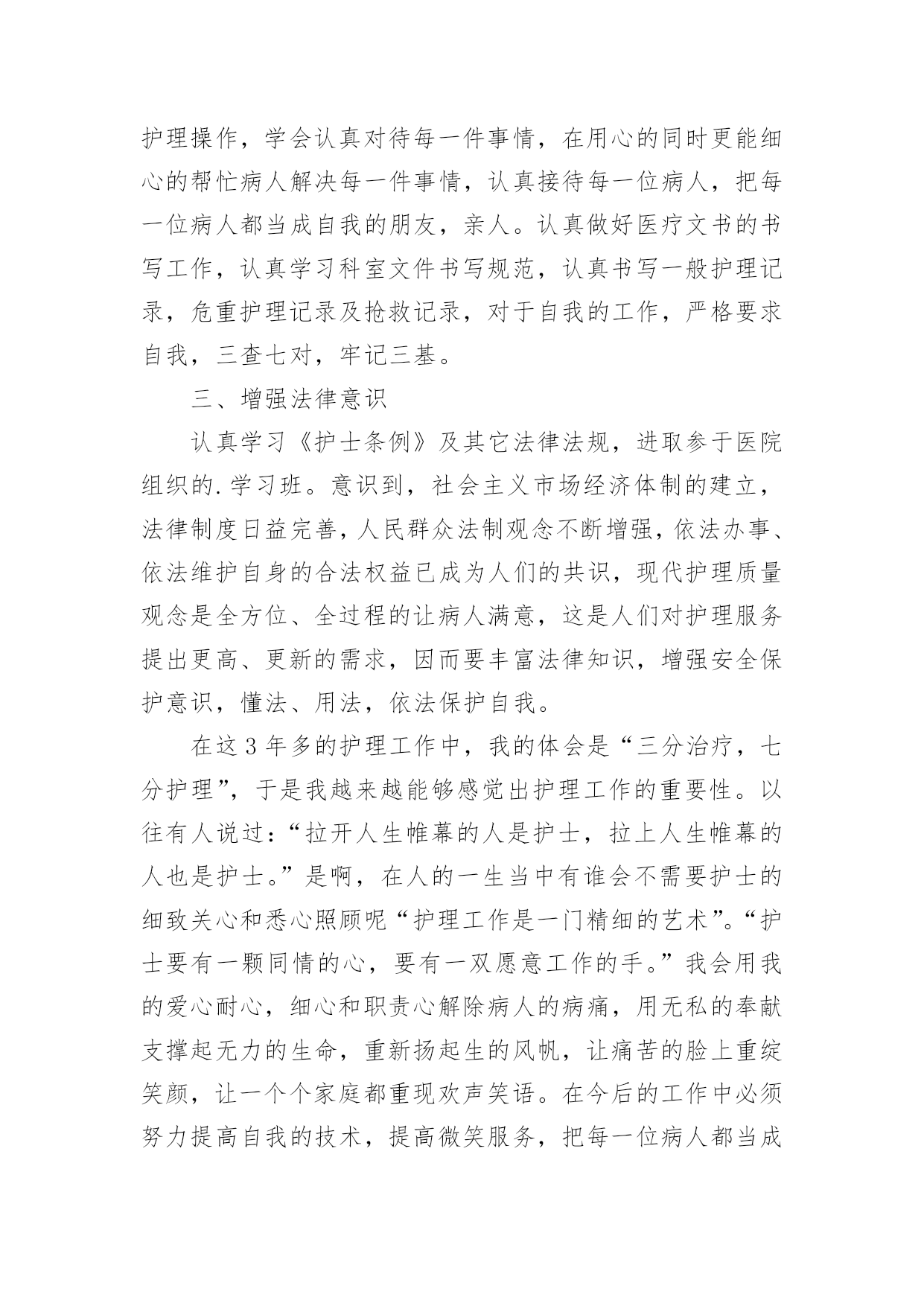 护理操作，学会认真对待每一件事情，在用心的同时更能细心的帮忙病人解决每一件事情，认真接待每一位病人，把每一位病人都当成自我的朋友，亲人。认真做好医疗文书的书写工作，认真学习科室文件书写规范，认真书写一般护理记录，危重护理记录及抢救记录，对于自我的工作，严格要求自我，三查七对，牢记三基。

三、增强法律意识

认真学习《护士条例》及其它法律法规，进取参于医院组织的.学习班。意识到，社会主义市场经济体制的建立，法律制度日益完善，人民群众法制观念不断增强，依法办事、依法维护自身的合法权益已成为人们的共识，现代护理质量观念是全方位、全过程的让病人满意，这是人们对护理服务提出更高、更新的需求，因而要丰富法律知识，增强安全保护意识，懂法、用法，依法保护自我。

在这3年多的护理工作中，我的体会是“三分治疗，七分护理”，于是我越来越能够感觉出护理工作的重要性。以往有人说过：“拉开人生帷幕的人是护士，拉上人生帷幕的人也是护士。”是啊，在人的一生当中有谁会不需要护士的细致关心和悉心照顾呢“护理工作是一门精细的艺术”。“护士要有一颗同情的心，要有一双愿意工作的手。”我会用我的爱心耐心，细心和职责心解除病人的病痛，用无私的奉献支撑起无力的生命，重新扬起生的风帆，让痛苦的脸上重绽笑颜，让一个个家庭都重现欢声笑语。在今后的工作中必须努力提高自我的技术，提高微笑服务，把每一位病人都当成